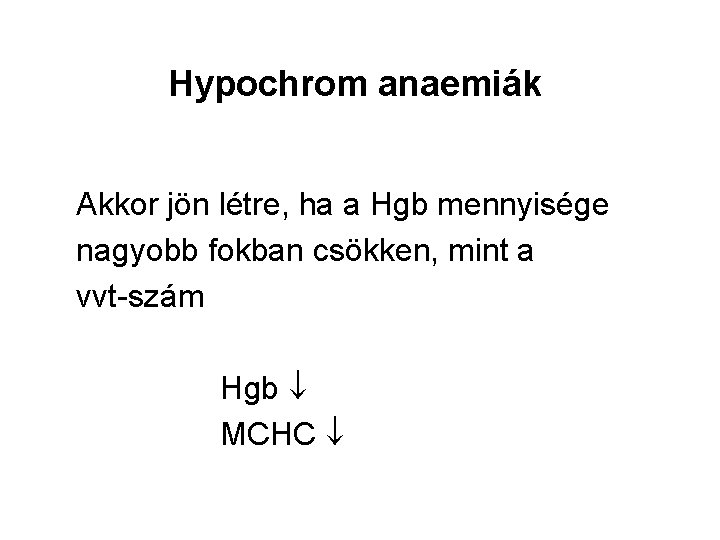 Hypochrom anaemiák

Akkor jön létre, ha a Hgb mennyisége nagyobb fokban csökken, mint a vvt-szám

Hgb $\downarrow$
MCHC $\downarrow$